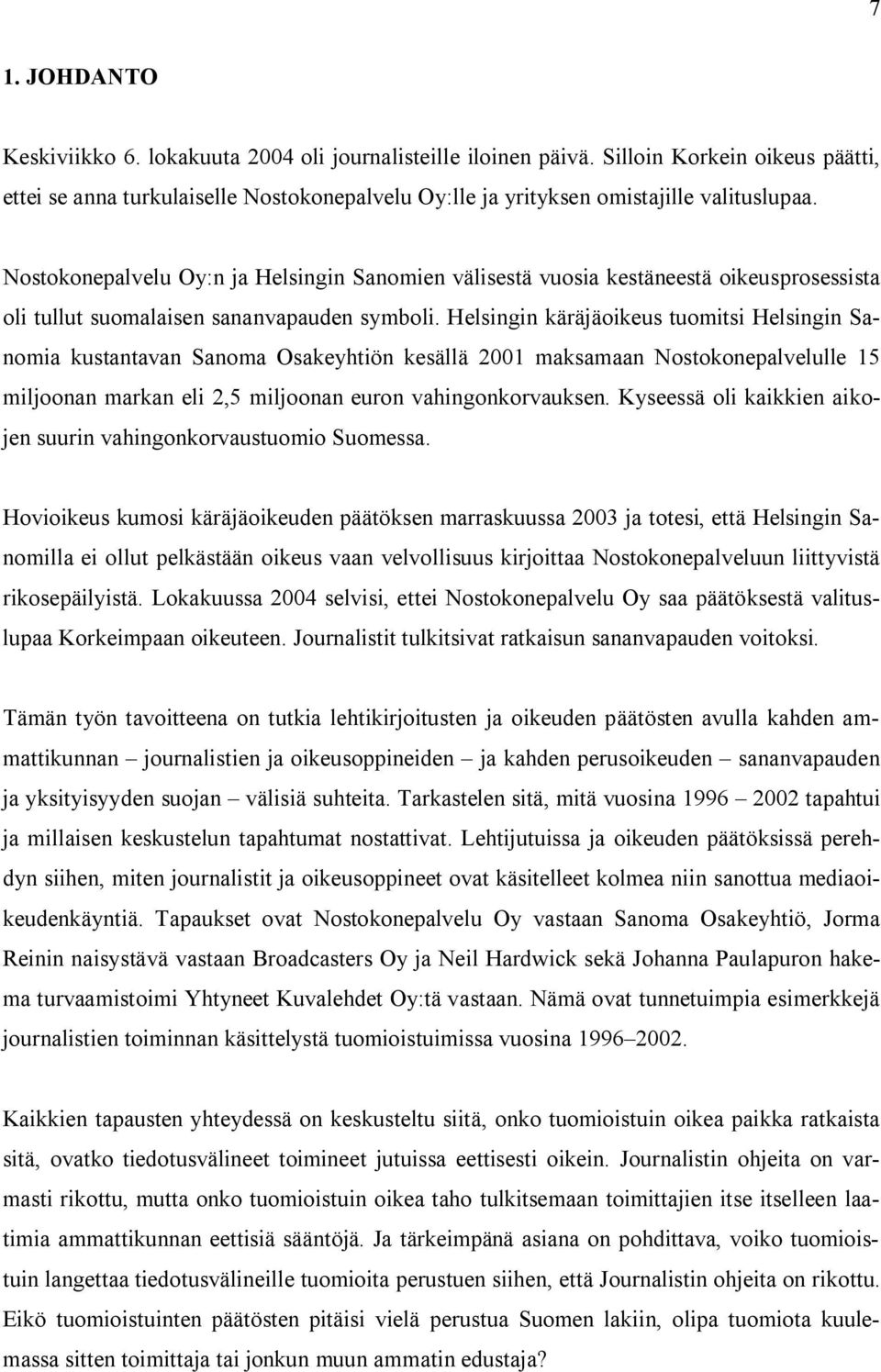 7

1. JOHDANTO

Keskiviikko 6. lokakuuta 2004 oli journalisteille iloinen päivä. Silloin Korkein oikeus päätti, ettei se anna turkulaiselle Nostokonepalvelu Oy:lle ja yrityksen omistajille valituslupaa.

Nostokonepalvelu Oy:n ja Helsingin Sanomien välisestä vuosia kestäneestä oikeusprosessista oli tullut suomalaisen sananvapauden symboli. Helsingin käräjäoikeus tuomitsi Helsingin Sanomia kustantavan Sanoma Osakeyhtiön kesällä 2001 maksamaan Nostokonepalvelulle 15 miljoonan markan eli 2,5 miljoonan euron vahingonkorvauksen. Kyseessä oli kaikkien aikojen suurin vahingonkorvaustuomio Suomessa.

Hovioikeus kumosi käräjäoikeuden päätöksen marraskuussa 2003 ja totesi, että Helsingin Sanomilla ei ollut pelkästään oikeus vaan velvollisuus kirjoittaa Nostokonepalveluun liittyvistä rikosepäilyistä. Lokakuussa 2004 selvisi, ettei Nostokonepalvelu Oy saa päätöksestä valituslupaa Korkeimpaan oikeuteen. Journalistit tulkitsivat ratkaisun sananvapauden voitoksi.

Tämän työn tavoitteena on tutkia lehtikirjoitusten ja oikeuden päätösten avulla kahden ammattikunnan – journalistien ja oikeusoppineiden – ja kahden perusoikeuden – sananvapauden ja yksityisyyden suojan – välisiä suhteita. Tarkastelen sitä, mitä vuosina 1996 – 2002 tapahtui ja millaisen keskustelun tapahtumat nostattivat. Lehtijutuissa ja oikeuden päätöksissä perehdyn siihen, miten journalistit ja oikeusoppineet ovat käsitelleet kolmea niin sanottua mediaoikeudenkäyntiä. Tapaukset ovat Nostokonepalvelu Oy vastaan Sanoma Osakeyhtiö, Jorma Reinin naisystävä vastaan Broadcasters Oy ja Neil Hardwick sekä Johanna Paulapuron hakema turvaamistoimi Yhtyneet Kuvalehdet Oy:tä vastaan. Nämä ovat tunnetuimpia esimerkkejä journalistien toiminnan käsittelystä tuomioistuimissa vuosina 1996–2002.

Kaikkien tapausten yhteydessä on keskusteltu siitä, onko tuomioistuin oikea paikka ratkaista sitä, ovatko tiedotusvälineet toimineet jutuissa eettisesti oikein. Journalistin ohjeita on varmasti rikottu, mutta onko tuomioistuin oikea taho tulkitsemaan toimittajien itse itselleen laatimia ammattikunnan eettisiä sääntöjä. Ja tärkeimpänä asiana on pohdittava, voiko tuomioistuin langettaa tiedotusvälineille tuomioita perustuen siihen, että Journalistin ohjeita on rikottu. Eikö tuomioistuinten päätösten pitäisi vielä perustua Suomen lakiin, olipa tuomiota kuulemassa sitten toimittaja tai jonkun muun ammatin edustaja?